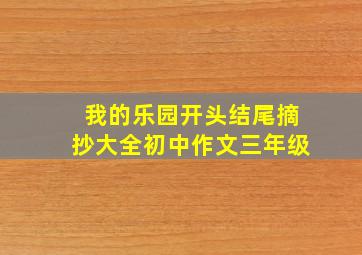 我的乐园开头结尾摘抄大全初中作文三年级